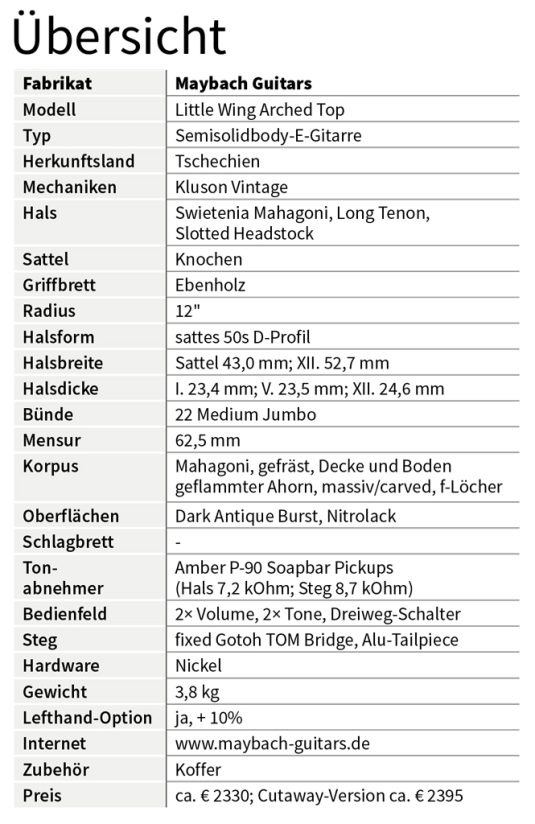 Übersicht

| Fabrikat | Maybach Guitars |
|---|---|
| Modell | Little Wing Arched Top |
| Typ | Semisolidbody-E-Gitarre |
| Herkunftsland | Tschechien |
| Mechaniken | Kluson Vintage |
| Hals | Swietenia Mahagoni, Long Tenon, Slotted Headstock |
| Sattel | Knochen |
| Griffbrett | Ebenholz |
| Radius | 12" |
| Halsform | sattes 50s D-Profil |
| Halsbreite | Sattel 43,0 mm; XII. 52,7 mm |
| Halsdicke | I. 23,4 mm; V. 23,5 mm; XII. 24,6 mm |
| Bünde | 22 Medium Jumbo |
| Mensur | 62,5 mm |
| Korpus | Mahagoni, gefräst, Decke und Boden geflammter Ahorn, massiv/carved, f-Löcher |
| Oberflächen | Dark Antique Burst, Nitrolack |
| Schlagbrett | - |
| Tonabnehmer | Amber P-90 Soapbar Pickups (Hals 7,2 kOhm; Steg 8,7 kOhm) |
| Bedienfeld | 2× Volume, 2× Tone, Dreiweg-Schalter |
| Steg | fixed Gotoh TOM Bridge, Alu-Tailpiece |
| Hardware | Nickel |
| Gewicht | 3,8 kg |
| Lefthand-Option | ja, + 10% |
| Internet | www.maybach-guitars.de |
| Zubehör | Koffer |
| Preis | ca. € 2330; Cutaway-Version ca. € 2395 |